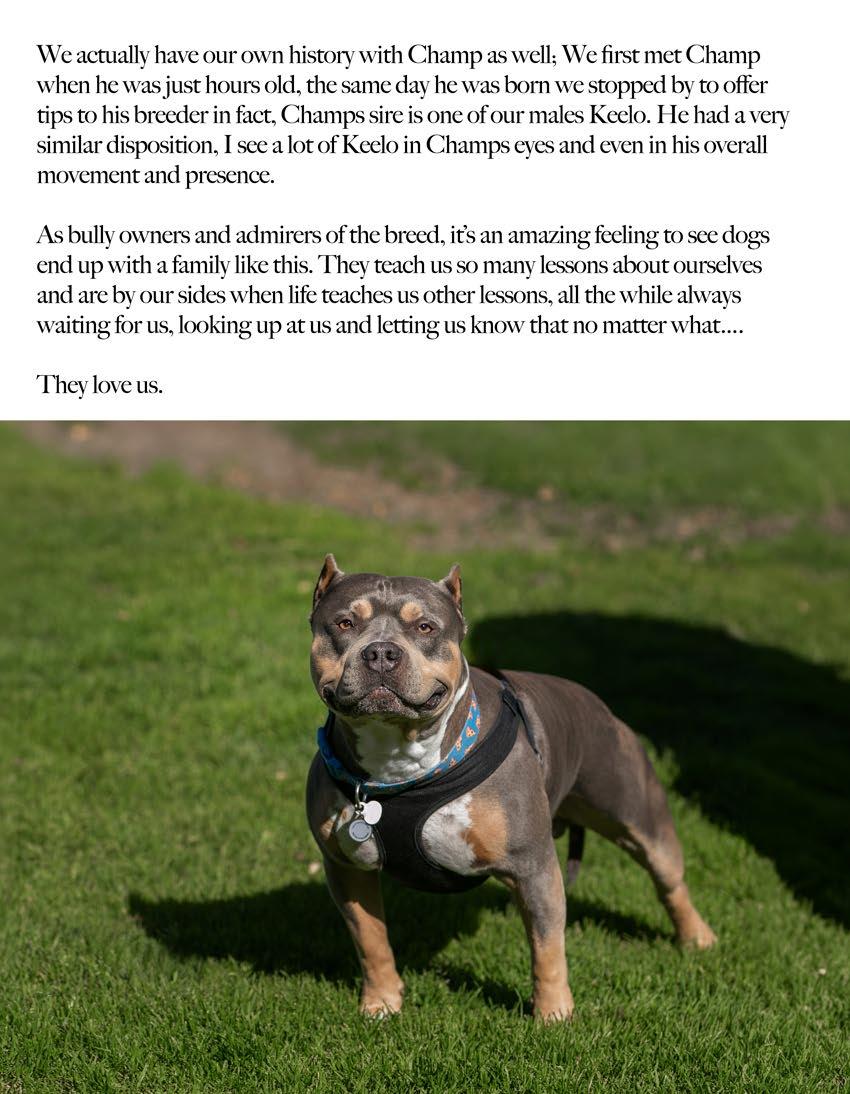 We actually have our own history with Champ as well; We first met Champ when he was just hours old, the same day he was born we stopped by to offer tips to his breeder in fact, Champs sire is one of our males Keelo. He had a very similar disposition, I see a lot of Keelo in Champs eyes and even in his overall movement and presence.

As bully owners and admirers of the breed, it's an amazing feeling to see dogs end up with a family like this. They teach us so many lessons about ourselves and are by our sides when life teaches us other lessons, all the while always waiting for us, looking up at us and letting us know that no matter what....

They love us.